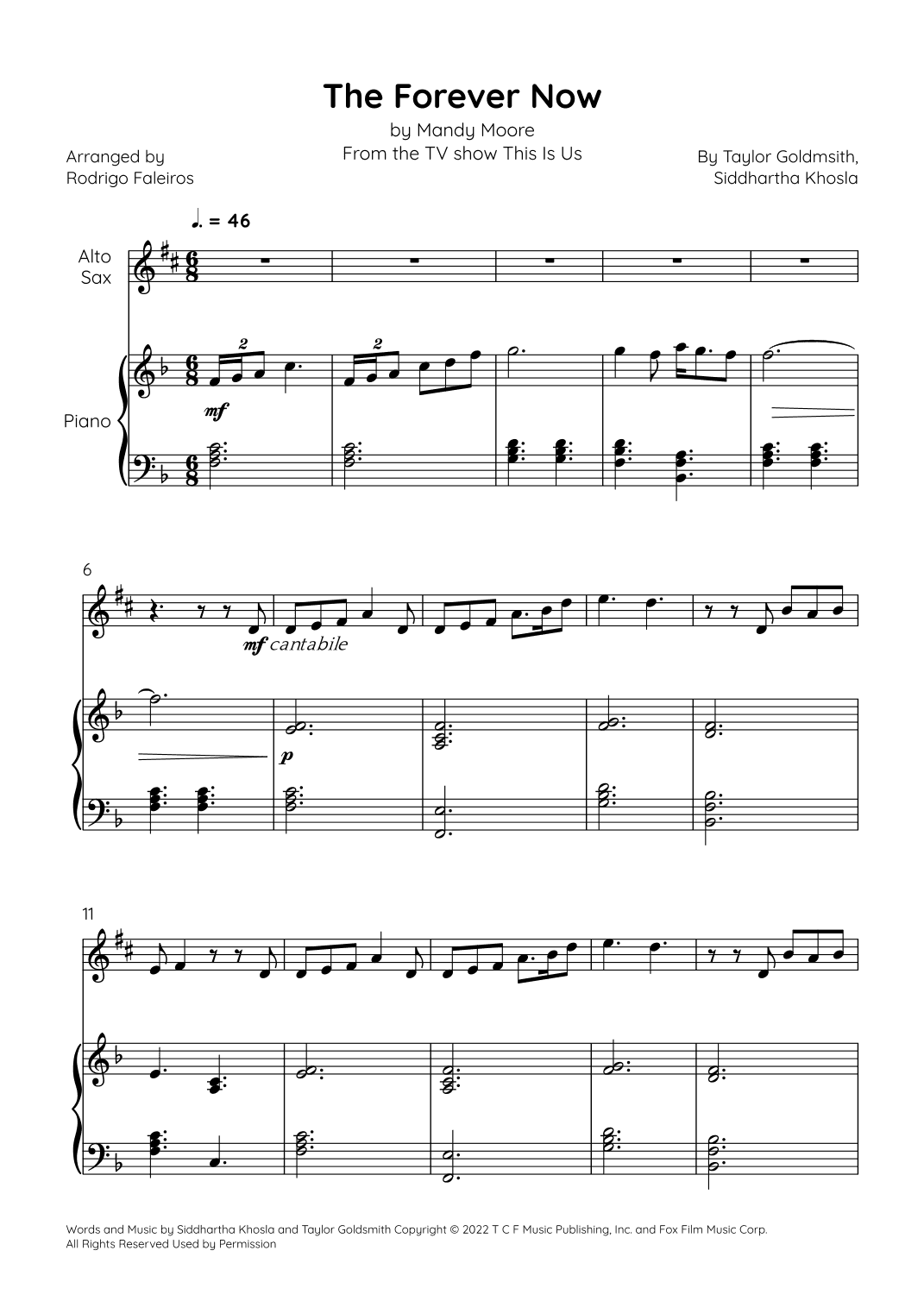 The Forever Now

by Mandy Moore
From the TV show This Is Us

Arranged by
Rodrigo Faleiros

By Taylor Goldmsith,
Siddhartha Khosla

♩. = 46

Alto
Sax

Piano

2

2

mf

6

mf cantabile

p

11

Words and Music by Siddhartha Khosla and Taylor Goldsmith Copyright © 2022 T C F Music Publishing, Inc. and Fox Film Music Corp.
All Rights Reserved Used by Permission